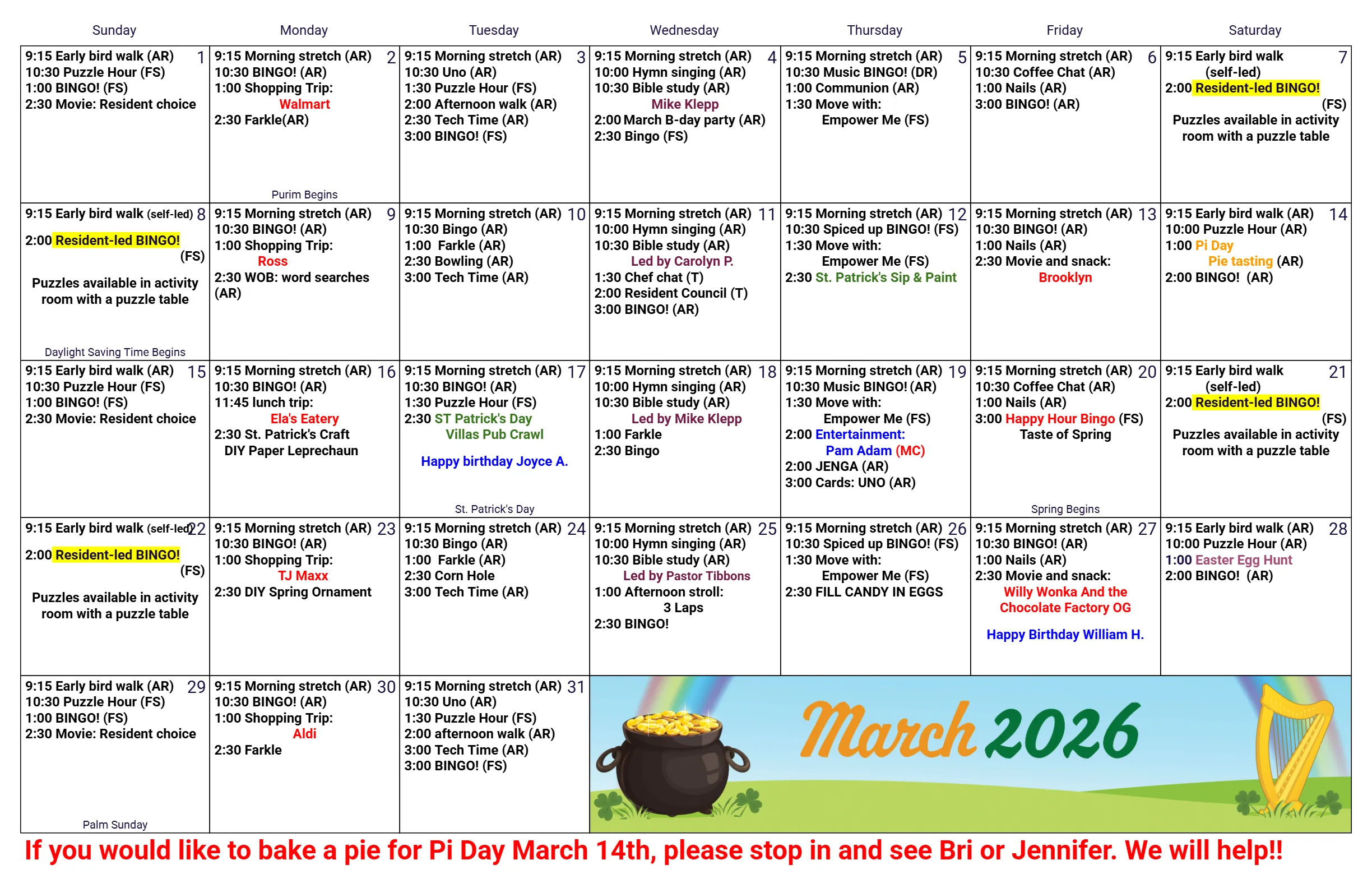 | Sunday | Monday | Tuesday | Wednesday | Thursday | Friday | Saturday |
|---|---|---|---|---|---|---|
| 1 9:15 Early bird walk (AR) 10:30 Puzzle Hour (FS) 1:00 BINGO! (FS) 2:30 Movie: Resident choice | 2 9:15 Morning stretch (AR) 10:30 BINGO! (AR) 1:00 Shopping Trip: Walmart 2:30 Farkle(AR) Purim Begins | 3 9:15 Morning stretch (AR) 10:30 Uno (AR) 1:30 Puzzle Hour (FS) 2:00 Afternoon walk (AR) 2:30 Tech Time (AR) 3:00 BINGO! (FS) | 4 9:15 Morning stretch (AR) 10:00 Hymn singing (AR) 10:30 Bible study (AR) Mike Klepp 2:00 March B-day party (AR) 2:30 Bingo (FS) | 5 9:15 Morning stretch (AR) 10:30 Music BINGO! (DR) 1:00 Communion (AR) 1:30 Move with: Empower Me (FS) | 6 9:15 Morning stretch (AR) 10:30 Coffee Chat (AR) 1:00 Nails (AR) 3:00 BINGO! (AR) | 7 9:15 Early bird walk (self-led) 2:00 Resident-led BINGO! (FS) Puzzles available in activity room with a puzzle table |
| 8 9:15 Early bird walk (self-led) 2:00 Resident-led BINGO! (FS) Puzzles available in activity room with a puzzle table Daylight Saving Time Begins | 9 9:15 Morning stretch (AR) 10:30 BINGO! (AR) 1:00 Shopping Trip: Ross 2:30 WOB: word searches (AR) | 10 9:15 Morning stretch (AR) 10:30 Bingo (AR) 1:00 Farkle (AR) 2:30 Bowling (AR) 3:00 Tech Time (AR) | 11 9:15 Morning stretch (AR) 10:00 Hymn singing (AR) 10:30 Bible study (AR) Led by Carolyn P. 1:30 Chef chat (T) 2:00 Resident Council (T) 3:00 BINGO! (AR) | 12 9:15 Morning stretch (AR) 10:30 Spiced up BINGO! (FS) 1:30 Move with: Empower Me (FS) 2:30 St. Patrick's Sip & Paint | 13 9:15 Morning stretch (AR) 10:30 BINGO! (AR) 1:00 Nails (AR) 2:30 Movie and snack: Brooklyn | 14 9:15 Early bird walk (AR) 10:00 Puzzle Hour (AR) 1:00 Pi Day Pie tasting (AR) 2:00 BINGO! (AR) |
| 15 9:15 Early bird walk (AR) 10:30 Puzzle Hour (FS) 1:00 BINGO! (FS) 2:30 Movie: Resident choice | 16 9:15 Morning stretch (AR) 10:30 BINGO! (AR) 11:45 lunch trip: Ela's Eatery 2:30 St. Patrick's Craft DIY Paper Leprechaun | 17 9:15 Morning stretch (AR) 10:30 BINGO! (AR) 1:30 Puzzle Hour (FS) 2:30 ST Patrick's Day Villas Pub Crawl Happy birthday Joyce A. St. Patrick's Day | 18 9:15 Morning stretch (AR) 10:00 Hymn singing (AR) 10:30 Bible study (AR) Led by Mike Klepp 1:00 Farkle 2:30 Bingo | 19 9:15 Morning stretch (AR) 10:30 Music BINGO! (AR) 1:30 Move with: Empower Me (FS) 2:00 Entertainment: Pam Adam (MC) 2:00 JENGA (AR) 3:00 Cards: UNO (AR) | 20 9:15 Morning stretch (AR) 10:30 Coffee Chat (AR) 1:00 Nails (AR) 3:00 Happy Hour Bingo (FS) Taste of Spring Spring Begins | 21 9:15 Early bird walk (self-led) 2:00 Resident-led BINGO! (FS) Puzzles available in activity room with a puzzle table |
| 22 9:15 Early bird walk (self-led) 2:00 Resident-led BINGO! (FS) Puzzles available in activity room with a puzzle table | 23 9:15 Morning stretch (AR) 10:30 BINGO! (AR) 1:00 Shopping Trip: TJ Maxx 2:30 DIY Spring Ornament | 24 9:15 Morning stretch (AR) 10:30 Bingo (AR) 1:00 Farkle (AR) 2:30 Corn Hole 3:00 Tech Time (AR) | 25 9:15 Morning stretch (AR) 10:00 Hymn singing (AR) 10:30 Bible study (AR) Led by Pastor Tibbons 1:00 Afternoon stroll: 3 Laps 2:30 BINGO! | 26 9:15 Morning stretch (AR) 10:30 Spiced up BINGO! (FS) 1:30 Move with: Empower Me (FS) 2:30 FILL CANDY IN EGGS | 27 9:15 Morning stretch (AR) 10:30 BINGO! (AR) 1:00 Nails (AR) 2:30 Movie and snack: Willy Wonka And the Chocolate Factory OG Happy Birthday William H. | 28 9:15 Early bird walk (AR) 10:00 Puzzle Hour (AR) 1:00 Easter Egg Hunt 2:00 BINGO! (AR) |
| 29 9:15 Early bird walk (AR) 10:30 Puzzle Hour (FS) 1:00 BINGO! (FS) 2:30 Movie: Resident choice Palm Sunday | 30 9:15 Morning stretch (AR) 10:30 BINGO! (AR) 1:00 Shopping Trip: Aldi 2:30 Farkle | 31 9:15 Morning stretch (AR) 10:30 Uno (AR) 1:30 Puzzle Hour (FS) 2:00 afternoon walk (AR) 3:00 Tech Time (AR) 3:00 BINGO! (FS) | March 2026 | | | |

If you would like to bake a pie for Pi Day March 14th, please stop in and see Bri or Jennifer. We will help!!